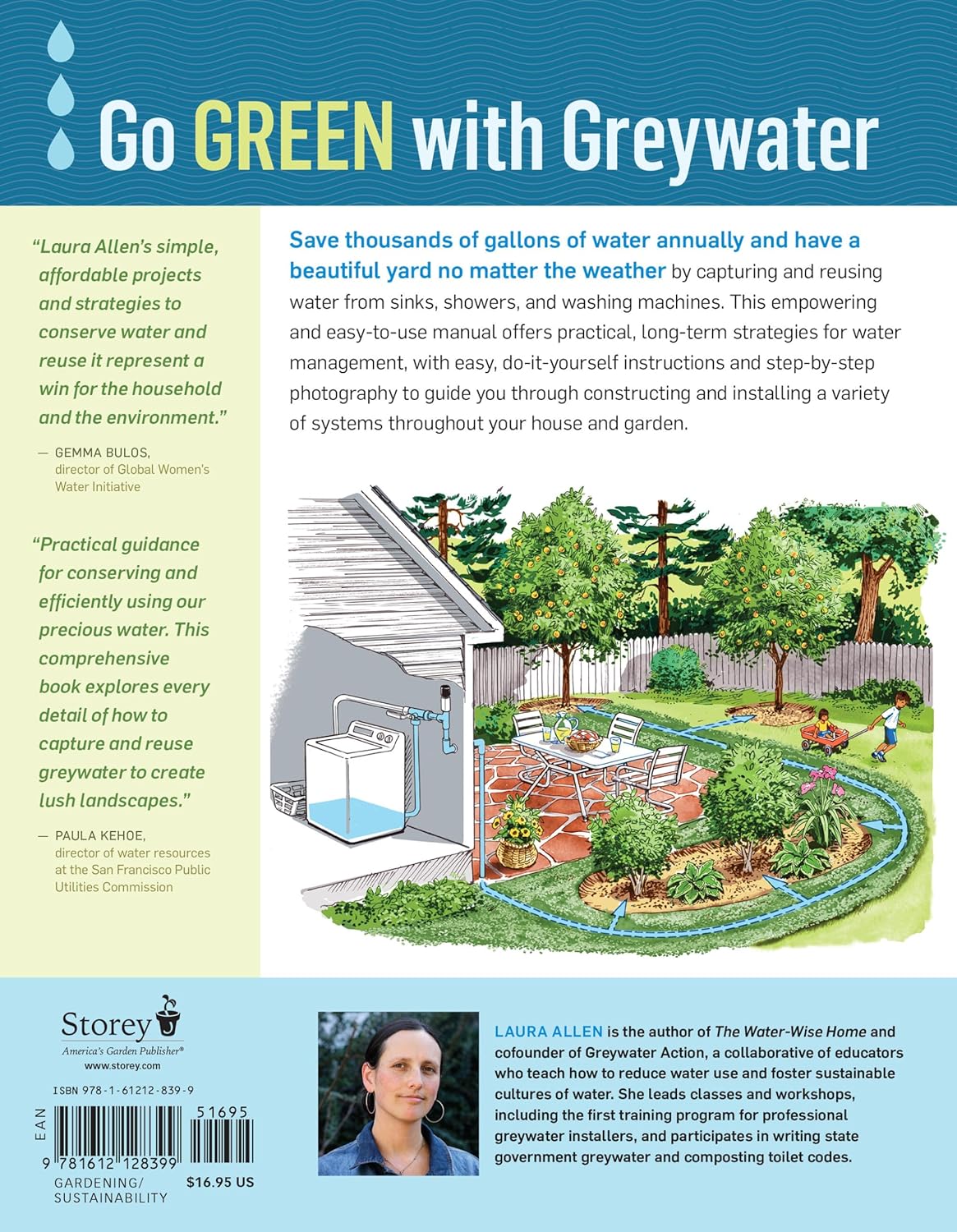 Go GREEN with Greywater

"Laura Allen's simple, affordable projects and strategies to conserve water and reuse it represent a win for the household and the environment."

— GEMMA BULOS, director of Global Women's Water Initiative

"Practical guidance for conserving and efficiently using our precious water. This comprehensive book explores every detail of how to capture and reuse greywater to create lush landscapes."

— PAULA KEHOE, director of water resources at the San Francisco Public Utilities Commission

Save thousands of gallons of water annually and have a beautiful yard no matter the weather by capturing and reusing water from sinks, showers, and washing machines. This empowering and easy-to-use manual offers practical, long-term strategies for water management, with easy, do-it-yourself instructions and step-by-step photography to guide you through constructing and installing a variety of systems throughout your house and garden.

Storey
America's Garden Publisher®
www.storey.com

ISBN 978-1-61212-839-9

EAN

51695

9 781612 128399

GARDENING/
SUSTAINABILITY

$16.95 US

LAURA ALLEN is the author of The Water-Wise Home and cofounder of Greywater Action, a collaborative of educators who teach how to reduce water use and foster sustainable cultures of water. She leads classes and workshops, including the first training program for professional greywater installers, and participates in writing state government greywater and composting toilet codes.